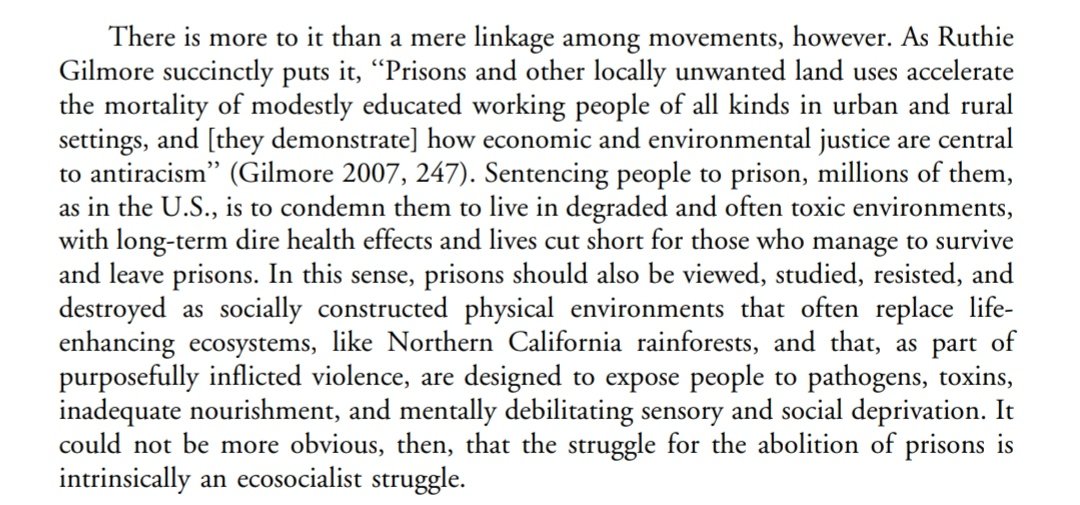 There is more to it than a mere linkage among movements, however. As Ruthie Gilmore succinctly puts it, "Prisons and other locally unwanted land uses accelerate the mortality of modestly educated working people of all kinds in urban and rural settings, and [they demonstrate] how economic and environmental justice are central to antiracism" (Gilmore 2007, 247). Sentencing people to prison, millions of them, as in the U.S., is to condemn them to live in degraded and often toxic environments, with long-term dire health effects and lives cut short for those who manage to survive and leave prisons. In this sense, prisons should also be viewed, studied, resisted, and destroyed as socially constructed physical environments that often replace life-enhancing ecosystems, like Northern California rainforests, and that, as part of purposefully inflicted violence, are designed to expose people to pathogens, toxins, inadequate nourishment, and mentally debilitating sensory and social deprivation. It could not be more obvious, then, that the struggle for the abolition of prisons is intrinsically an ecosocialist struggle.